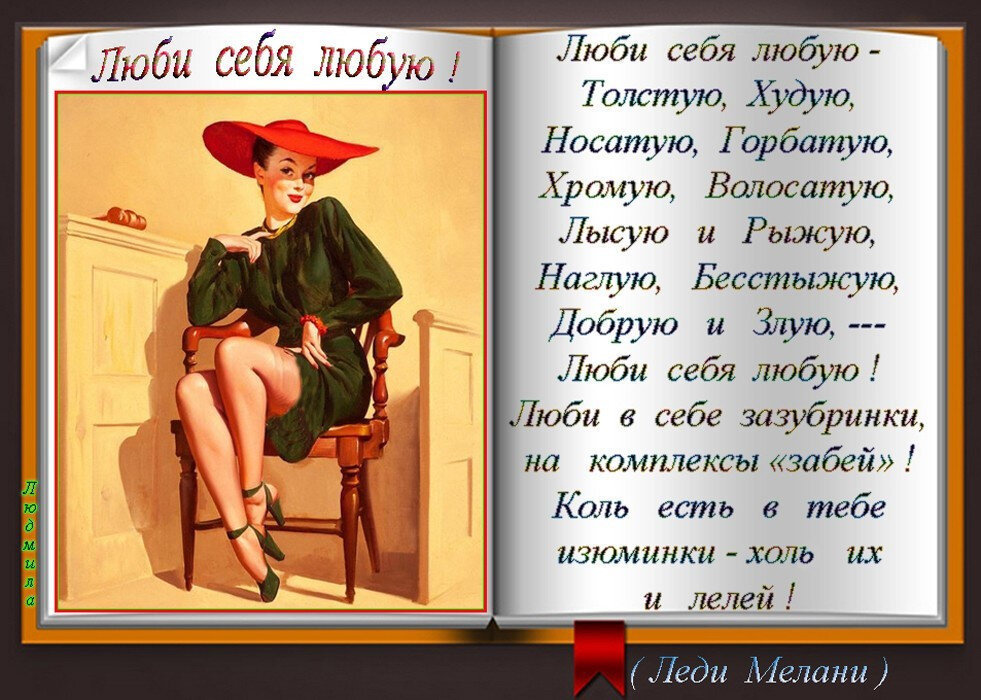 Люби себя любую !

Людмила

Люби себя любую -
Толстую, Худую,
Носатую, Горбатую,
Хромую, Волосатую,
Лысую и Рыжую,
Наглую, Бесстыжую,
Добрую и Злую, ---
Люби себя любую !
Люби в себе зазубринки,
на комплексы «забей» !
Коль есть в тебе
изюминки - холь их
и лелей !

( Леди Мелани )